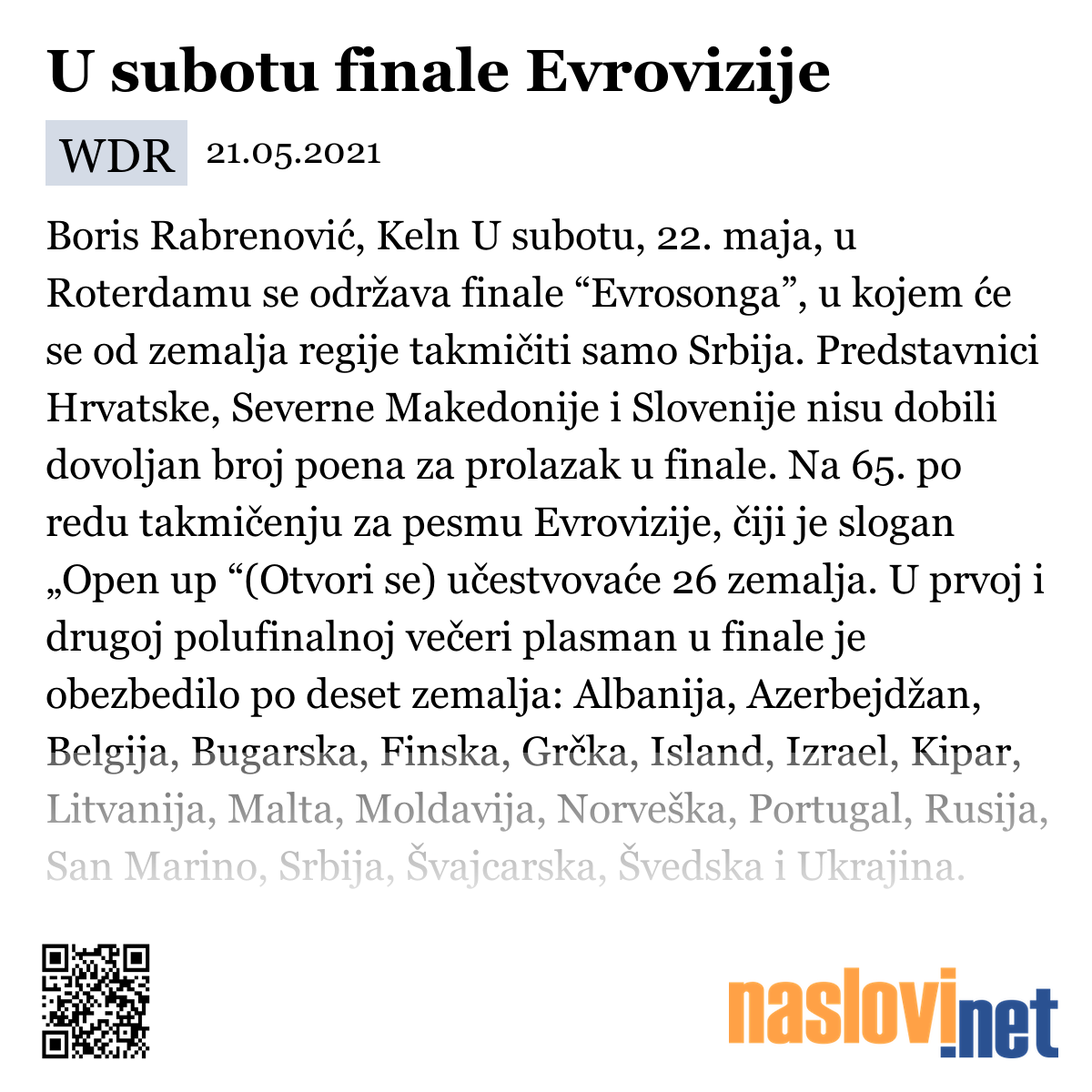 U subotu finale Evrovizije

WDR 21.05.2021

Boris Rabrenović, Keln U subotu, 22. maja, u Roterdamu se održava finale “Evrosonga”, u kojem će se od zemalja regije takmičiti samo Srbija. Predstavnici Hrvatske, Severne Makedonije i Slovenije nisu dobili dovoljan broj poena za prolazak u finale. Na 65. po redu takmičenju za pesmu Evrovizije, čiji je slogan „Open up “(Otvori se) učestvovaće 26 zemalja. U prvoj i drugoj polufinalnoj večeri plasman u finale je obezbedilo po deset zemalja: Albanija, Azerbejdžan, Belgija, Bugarska, Finska, Grčka, Island, Izrael, Kipar, Litvanija, Malta, Moldavija, Norveška, Portugal, Rusija, San Marino, Srbija, Švajcarska, Švedska i Ukrajina.

naslovi.net